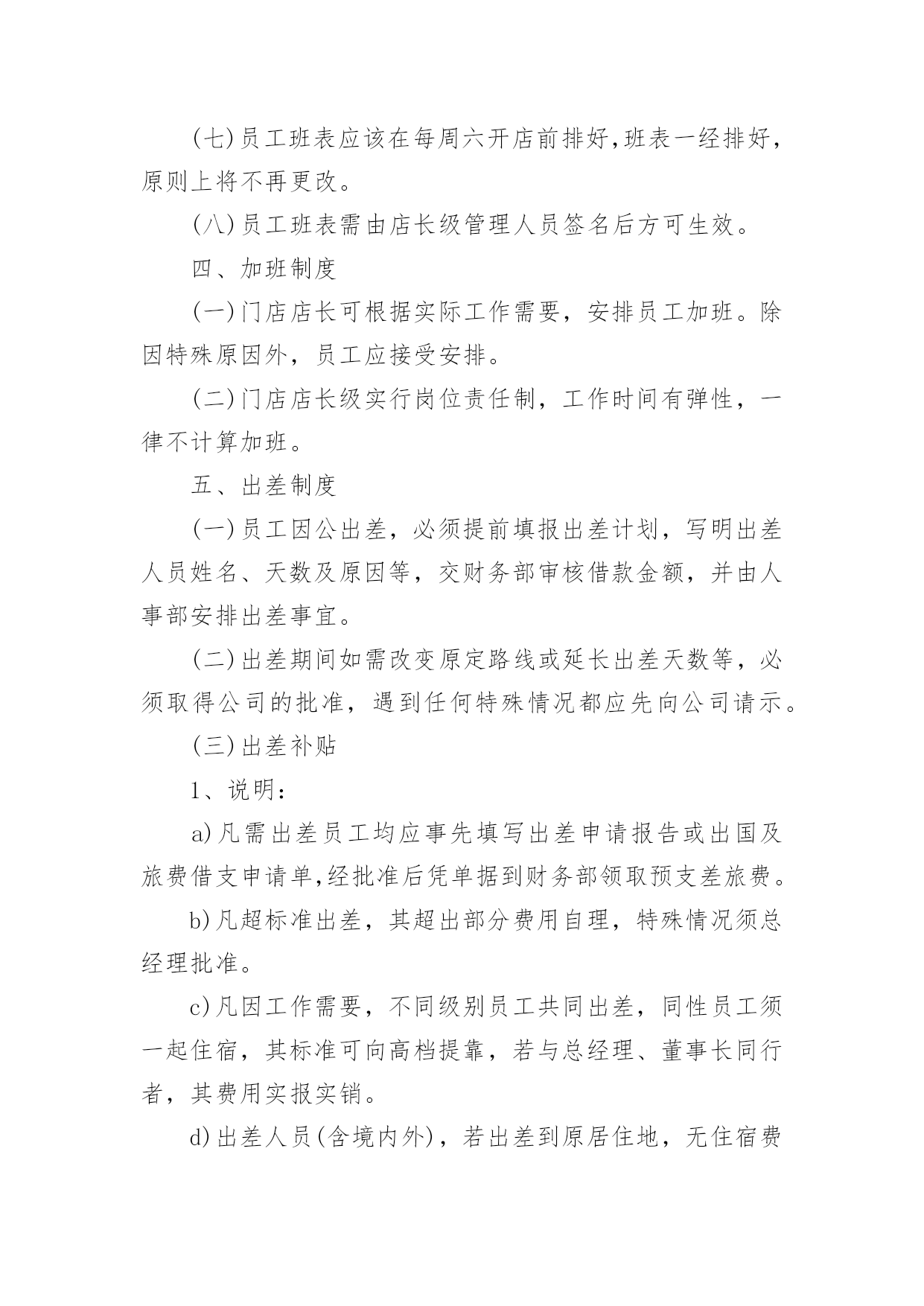 (七)员工班表应该在每周六开店前排好,班表一经排好,原则上将不再更改。

(八)员工班表需由店长级管理人员签名后方可生效。

四、加班制度

(一)门店店长可根据实际工作需要，安排员工加班。除因特殊原因外，员工应接受安排。

(二)门店店长级实行岗位责任制，工作时间有弹性，一律不计算加班。

五、出差制度

(一)员工因公出差，必须提前填报出差计划，写明出差人员姓名、天数及原因等，交财务部审核借款金额，并由人事部安排出差事宜。

(二)出差期间如需改变原定路线或延长出差天数等，必须取得公司的批准，遇到任何特殊情况都应先向公司请示。

(三)出差补贴

1、说明：

a)凡需出差员工均应事先填写出差申请报告或出国及旅费借支申请单,经批准后凭单据到财务部领取预支差旅费。

b)凡超标准出差，其超出部分费用自理，特殊情况须总经理批准。

c)凡因工作需要，不同级别员工共同出差，同性员工须一起住宿，其标准可向高档提靠，若与总经理、董事长同行者，其费用实报实销。

d)出差人员(含境内外)，若出差到原居住地，无住宿费